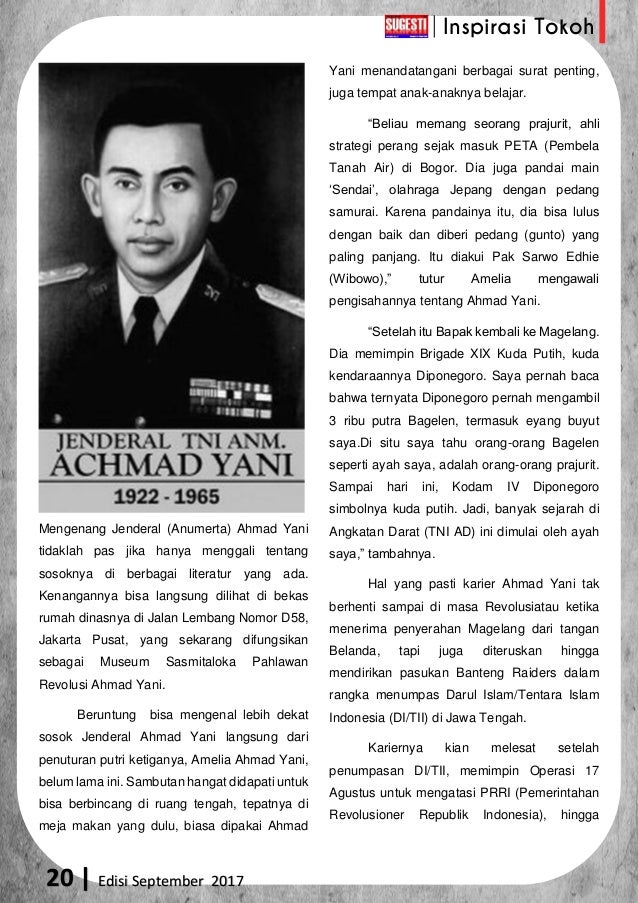 SUGESTI | Inspirasi Tokoh

JENDERAL TNI ANM.
ACHMAD YANI
1922 - 1965

Mengenang Jenderal (Anumerta) Ahmad Yani tidaklah pas jika hanya menggali tentang sosoknya di berbagai literatur yang ada. Kenangannya bisa langsung dilihat di bekas rumah dinasnya di Jalan Lembang Nomor D58, Jakarta Pusat, yang sekarang difungsikan sebagai Museum Sasmitaloka Pahlawan Revolusi Ahmad Yani.

Beruntung bisa mengenal lebih dekat sosok Jenderal Ahmad Yani langsung dari penuturan putri ketiganya, Amelia Ahmad Yani, belum lama ini. Sambutan hangat didapati untuk bisa berbincang di ruang tengah, tepatnya di meja makan yang dulu, biasa dipakai Ahmad Yani menandatangani berbagai surat penting, juga tempat anak-anaknya belajar.

“Beliau memang seorang prajurit, ahli strategi perang sejak masuk PETA (Pembela Tanah Air) di Bogor. Dia juga pandai main ‘Sendai’, olahraga Jepang dengan pedang samurai. Karena pandainya itu, dia bisa lulus dengan baik dan diberi pedang (gunto) yang paling panjang. Itu diakui Pak Sarwo Edhie (Wibowo),” tutur Amelia mengawali pengisahannya tentang Ahmad Yani.

“Setelah itu Bapak kembali ke Magelang. Dia memimpin Brigade XIX Kuda Putih, kuda kendaraannya Diponegoro. Saya pernah baca bahwa ternyata Diponegoro pernah mengambil 3 ribu putra Bagelen, termasuk eyang buyut saya.Di situ saya tahu orang-orang Bagelen seperti ayah saya, adalah orang-orang prajurit. Sampai hari ini, Kodam IV Diponegoro simbolnya kuda putih. Jadi, banyak sejarah di Angkatan Darat (TNI AD) ini dimulai oleh ayah saya,” tambahnya.

Hal yang pasti karier Ahmad Yani tak berhenti sampai di masa Revolusiatau ketika menerima penyerahan Magelang dari tangan Belanda, tapi juga diteruskan hingga mendirikan pasukan Banteng Raiders dalam rangka menumpas Darul Islam/Tentara Islam Indonesia (DI/TII) di Jawa Tengah.

Kariernya kian melesat setelah penumpasan DI/TII, memimpin Operasi 17 Agustus untuk mengatasi PRRI (Pemerintahan Revolusioner Republik Indonesia), hingga

20 | Edisi September 2017